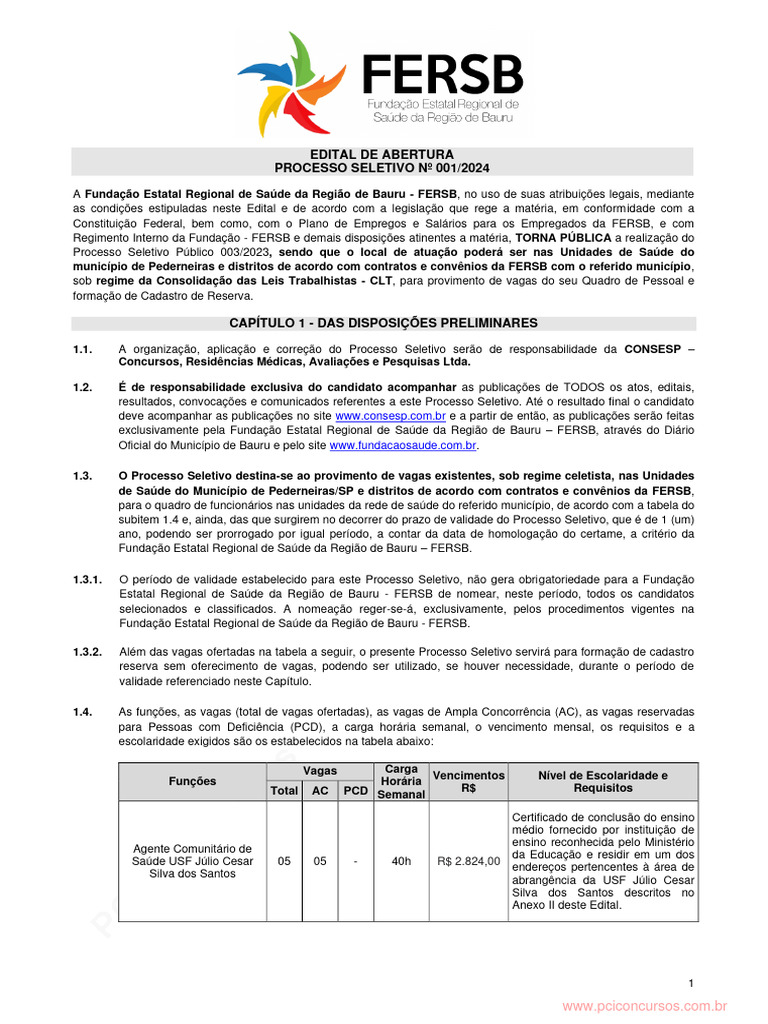 FERSB
Fundação Estatal Regional de Saúde da Região de Bauru

EDITAL DE ABERTURA
PROCESSO SELETIVO Nº 001/2024

A Fundação Estatal Regional de Saúde da Região de Bauru - FERSB, no uso de suas atribuições legais, mediante as condições estipuladas neste Edital e de acordo com a legislação que rege a matéria, em conformidade com a Constituição Federal, bem como, com o Plano de Empregos e Salários para os Empregados da FERSB, e com Regimento Interno da Fundação - FERSB e demais disposições atinentes a matéria, TORNA PÚBLICA a realização do Processo Seletivo Público 003/2023, sendo que o local de atuação poderá ser nas Unidades de Saúde do município de Pederneiras e distritos de acordo com contratos e convênios da FERSB com o referido município, sob regime da Consolidação das Leis Trabalhistas - CLT, para provimento de vagas do seu Quadro de Pessoal e formação de Cadastro de Reserva.

CAPÍTULO 1 - DAS DISPOSIÇÕES PRELIMINARES

1.1. A organização, aplicação e correção do Processo Seletivo serão de responsabilidade da CONSESP – Concursos, Residências Médicas, Avaliações e Pesquisas Ltda.

1.2. É de responsabilidade exclusiva do candidato acompanhar as publicações de TODOS os atos, editais, resultados, convocações e comunicados referentes a este Processo Seletivo. Até o resultado final o candidato deve acompanhar as publicações no site www.consesp.com.br e a partir de então, as publicações serão feitas exclusivamente pela Fundação Estatal Regional de Saúde da Região de Bauru – FERSB, através do Diário Oficial do Município de Bauru e pelo site www.fundacaosaude.com.br.

1.3. O Processo Seletivo destina-se ao provimento de vagas existentes, sob regime celetista, nas Unidades de Saúde do Município de Pederneiras/SP e distritos de acordo com contratos e convênios da FERSB, para o quadro de funcionários nas unidades da rede de saúde do referido município, de acordo com a tabela do subitem 1.4 e, ainda, das que surgirem no decorrer do prazo de validade do Processo Seletivo, que é de 1 (um) ano, podendo ser prorrogado por igual período, a contar da data de homologação do certame, a critério da Fundação Estatal Regional de Saúde da Região de Bauru – FERSB.

1.3.1. O período de validade estabelecido para este Processo Seletivo, não gera obrigatoriedade para a Fundação Estatal Regional de Saúde da Região de Bauru - FERSB de nomear, neste período, todos os candidatos selecionados e classificados. A nomeação reger-se-á, exclusivamente, pelos procedimentos vigentes na Fundação Estatal Regional de Saúde da Região de Bauru - FERSB.

1.3.2. Além das vagas ofertadas na tabela a seguir, o presente Processo Seletivo servirá para formação de cadastro reserva sem oferecimento de vagas, podendo ser utilizado, se houver necessidade, durante o período de validade referenciado neste Capítulo.

1.4. As funções, as vagas (total de vagas ofertadas), as vagas de Ampla Concorrência (AC), as vagas reservadas para Pessoas com Deficiência (PCD), a carga horária semanal, o vencimento mensal, os requisitos e a escolaridade exigidos são os estabelecidos na tabela abaixo:

| Funções | Vagas Total | Vagas AC | Vagas PCD | Carga Horária Semanal | Vencimentos R$ | Nível de Escolaridade e Requisitos |
|---|---|---|---|---|---|---|
| Agente Comunitário de Saúde USF Júlio Cesar Silva dos Santos | 05 | 05 | - | 40h | R$ 2.824,00 | Certificado de conclusão do ensino médio fornecido por instituição de ensino reconhecida pelo Ministério da Educação e residir em um dos endereços pertencentes à área de abrangência da USF Júlio Cesar Silva dos Santos descritos no Anexo II deste Edital. |

1

www.pciconcursos.com.br